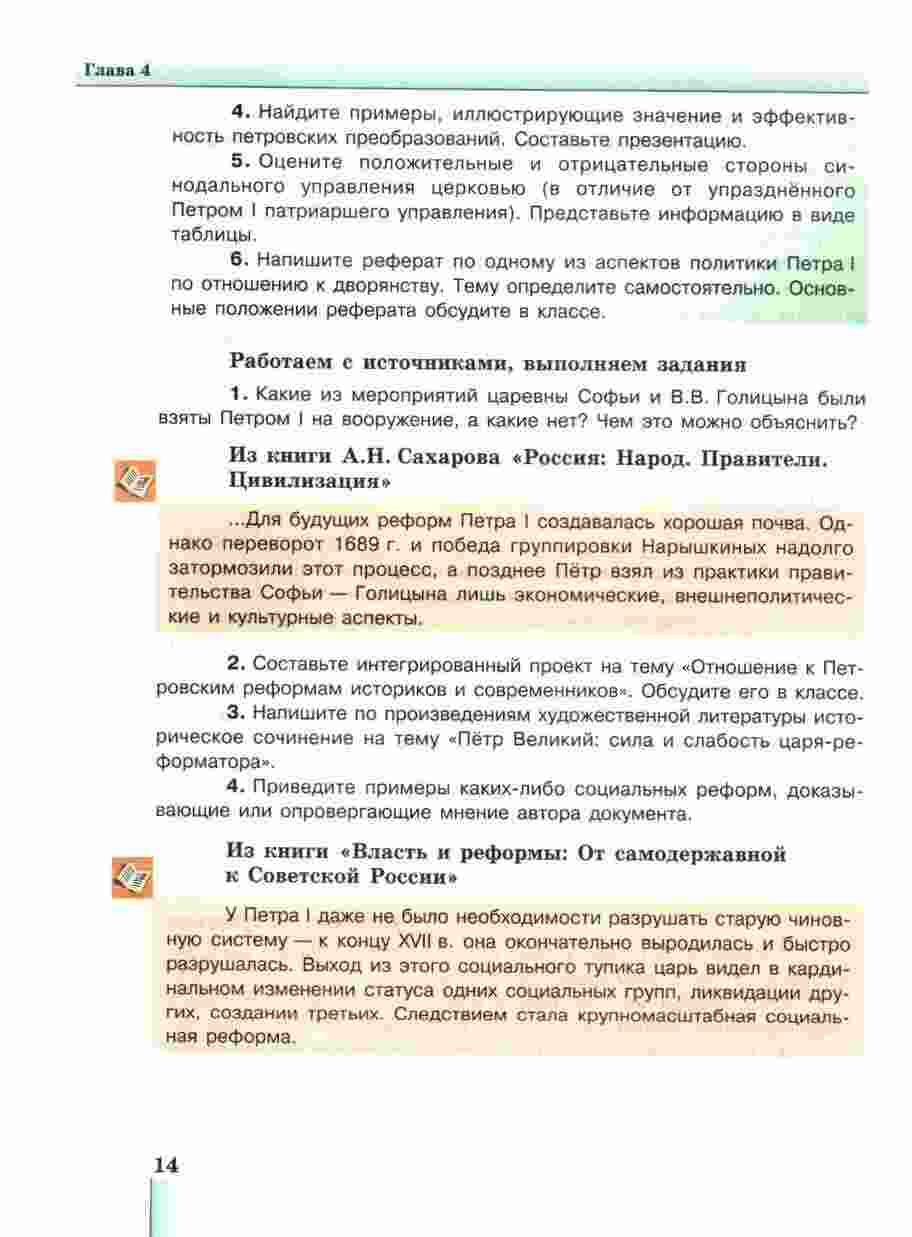 Глава 4

4. Найдите примеры, иллюстрирующие значение и эффективность петровских преобразований. Составьте презентацию.

5. Оцените положительные и отрицательные стороны синодального управления церковью (в отличие от упразднённого Петром I патриаршего управления). Представьте информацию в виде таблицы.

6. Напишите реферат по одному из аспектов политики Петра I по отношению к дворянству. Тему определите самостоятельно. Основные положении реферата обсудите в классе.

Работаем с источниками, выполняем задания

1. Какие из мероприятий царевны Софьи и В.В. Голицына были взяты Петром I на вооружение, а какие нет? Чем это можно объяснить?

Из книги А.Н. Сахарова «Россия: Народ. Правители. Цивилизация»

...Для будущих реформ Петра I создавалась хорошая почва. Однако переворот 1689 г. и победа группировки Нарышкиных надолго затормозили этот процесс, а позднее Пётр взял из практики правительства Софьи — Голицына лишь экономические, внешнеполитические и культурные аспекты.

2. Составьте интегрированный проект на тему «Отношение к Петровским реформам историков и современников». Обсудите его в классе.

3. Напишите по произведениям художественной литературы историческое сочинение на тему «Пётр Великий: сила и слабость царя-реформатора».

4. Приведите примеры каких-либо социальных реформ, доказывающие или опровергающие мнение автора документа.

Из книги «Власть и реформы: От самодержавной к Советской России»

У Петра I даже не было необходимости разрушать старую чиновную систему — к концу XVII в. она окончательно выродилась и быстро разрушалась. Выход из этого социального тупика царь видел в кардинальном изменении статуса одних социальных групп, ликвидации других, создании третьих. Следствием стала крупномасштабная социальная реформа.

14